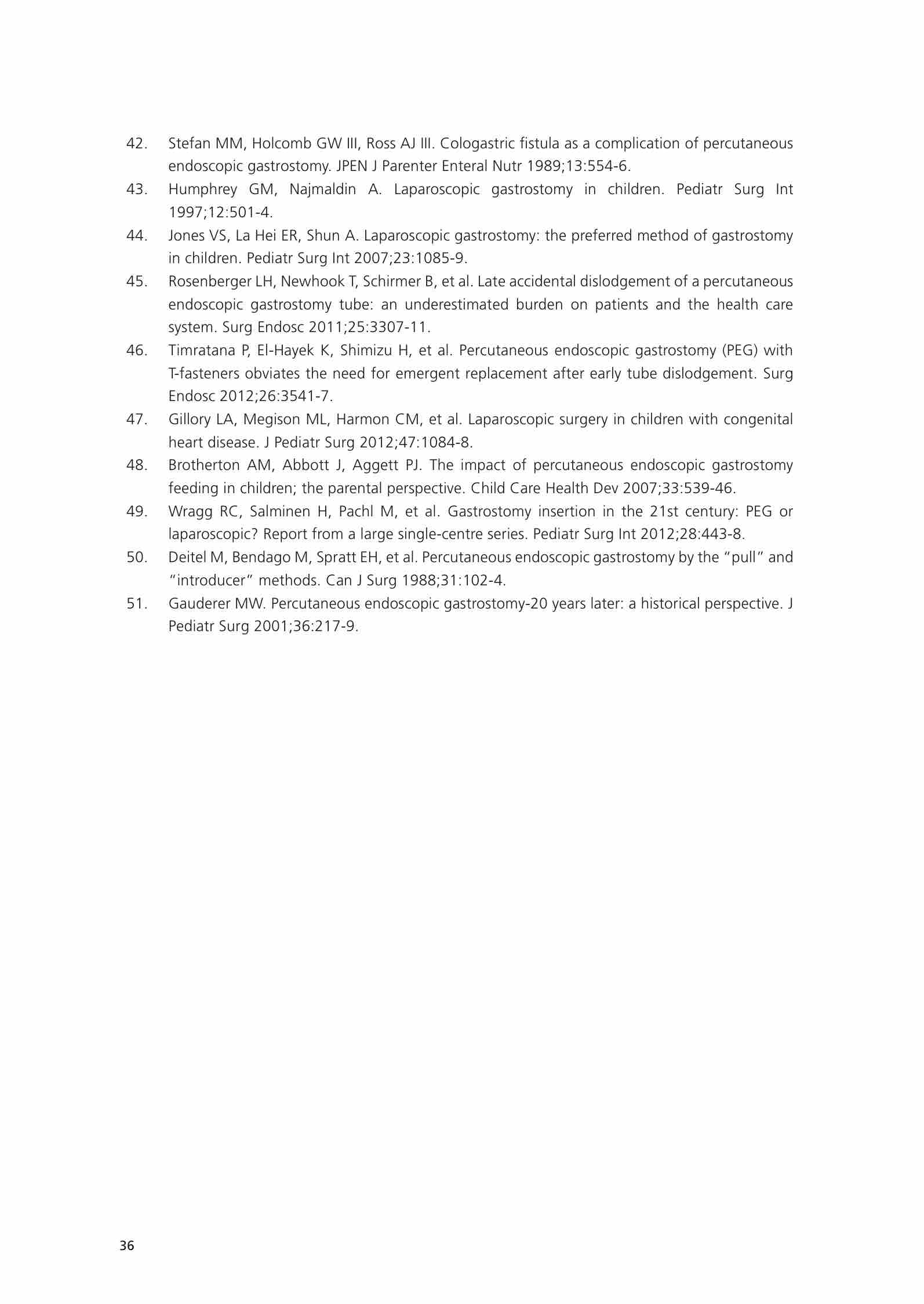 42. Stefan MM, Holcomb GW III, Ross AJ III. Cologastric fistula as a complication of percutaneous endoscopic gastrostomy. JPEN J Parenter Enteral Nutr 1989;13:554-6.

43. Humphrey GM, Najmaldin A. Laparoscopic gastrostomy in children. Pediatr Surg Int 1997;12:501-4.

44. Jones VS, La Hei ER, Shun A. Laparoscopic gastrostomy: the preferred method of gastrostomy in children. Pediatr Surg Int 2007;23:1085-9.

45. Rosenberger LH, Newhook T, Schirmer B, et al. Late accidental dislodgement of a percutaneous endoscopic gastrostomy tube: an underestimated burden on patients and the health care system. Surg Endosc 2011;25:3307-11.

46. Timratana P, El-Hayek K, Shimizu H, et al. Percutaneous endoscopic gastrostomy (PEG) with T-fasteners obviates the need for emergent replacement after early tube dislodgement. Surg Endosc 2012;26:3541-7.

47. Gillory LA, Megison ML, Harmon CM, et al. Laparoscopic surgery in children with congenital heart disease. J Pediatr Surg 2012;47:1084-8.

48. Brotherton AM, Abbott J, Aggett PJ. The impact of percutaneous endoscopic gastrostomy feeding in children; the parental perspective. Child Care Health Dev 2007;33:539-46.

49. Wragg RC, Salminen H, Pachl M, et al. Gastrostomy insertion in the 21st century: PEG or laparoscopic? Report from a large single-centre series. Pediatr Surg Int 2012;28:443-8.

50. Deitel M, Bendago M, Spratt EH, et al. Percutaneous endoscopic gastrostomy by the "pull" and "introducer" methods. Can J Surg 1988;31:102-4.

51. Gauderer MW. Percutaneous endoscopic gastrostomy-20 years later: a historical perspective. J Pediatr Surg 2001;36:217-9.

36